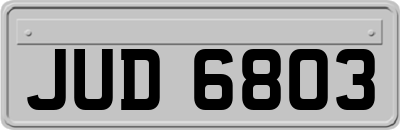 JUD 6803